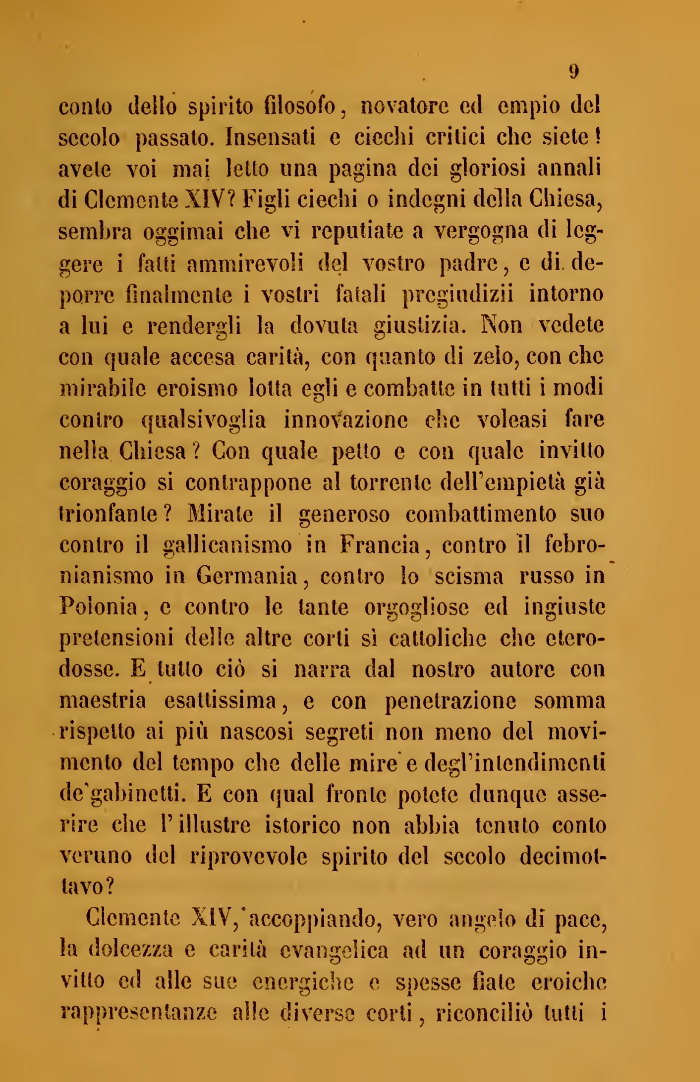 9

conto dello spirito filosofo, novatore ed empio del secolo passato. Insensati e ciechi critici che siete! avete voi mai letto una pagina dei gloriosi annali di Clemente XIV? Figli ciechi o indegni della Chiesa, sembra oggimai che vi reputiate a vergogna di leggere i fatti ammirevoli del vostro padre, e di deporre finalmente i vostri fatali pregiudizii intorno a lui e rendergli la dovuta giustizia. Non vedete con quale accesa carità, con quanto di zelo, con che mirabile eroismo lotta egli e combatte in tutti i modi contro qualsivoglia innovazione che voleasi fare nella Chiesa? Con quale petto e con quale invitto coraggio si contrappone al torrente dell'empietà già trionfante? Mirate il generoso combattimento suo contro il gallicanismo in Francia, contro il febronianismo in Germania, contro lo scisma russo in Polonia, e contro le tante orgogliose ed ingiuste pretensioni delle altre corti sì cattoliche che eterodosse. E tutto ciò si narra dal nostro autore con maestria esattissima, e con penetrazione somma rispetto ai più nascosi segreti non meno del movimento del tempo che delle mire e degl'intendimenti de'gabinetti. E con qual fronte potete dunque asserire che l'illustre istorico non abbia tenuto conto veruno del riprovevole spirito del secolo decimottavo?

Clemente XIV, accoppiando, vero angelo di pace, la dolcezza e carità evangelica ad un coraggio invitto ed alle sue energiche e spesse fiate eroiche rappresentanze alle diverse corti, riconciliò tutti i